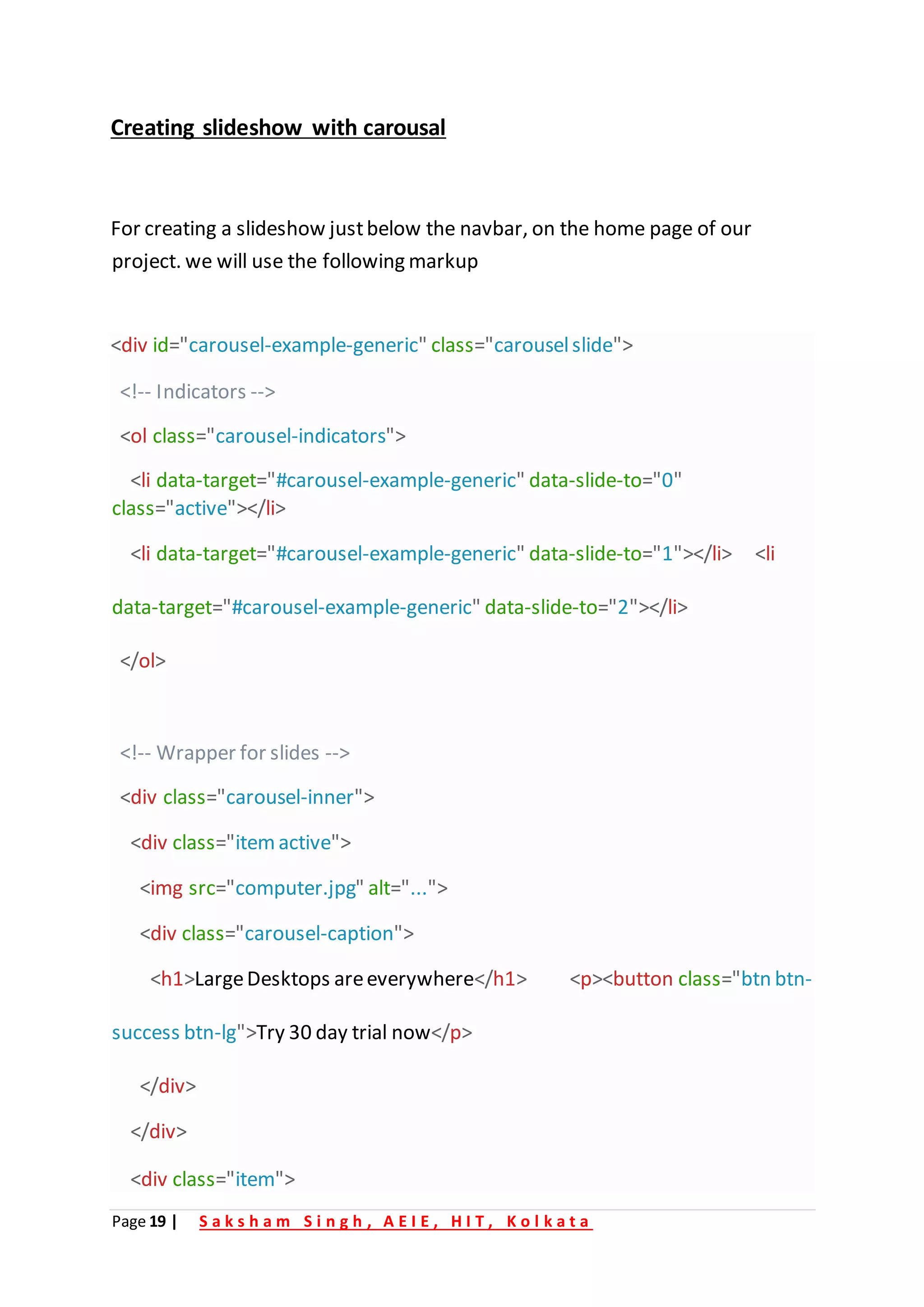 Creating slideshow with carousal

For creating a slideshow just below the navbar, on the home page of our project. we will use the following markup

<div id="carousel-example-generic" class="carousel slide">

<!-- Indicators -->

<ol class="carousel-indicators">

<li data-target="#carousel-example-generic" data-slide-to="0" class="active"></li>

<li data-target="#carousel-example-generic" data-slide-to="1"></li> <li

data-target="#carousel-example-generic" data-slide-to="2"></li>

</ol>

<!-- Wrapper for slides -->

<div class="carousel-inner">

<div class="item active">

<img src="computer.jpg" alt="...">

<div class="carousel-caption">

<h1>Large Desktops are everywhere</h1> <p><button class="btn btn-

success btn-lg">Try 30 day trial now</p>

</div>

</div>

<div class="item">

Page 19 | Saksham Singh, AEIE, HIT, Kolkata